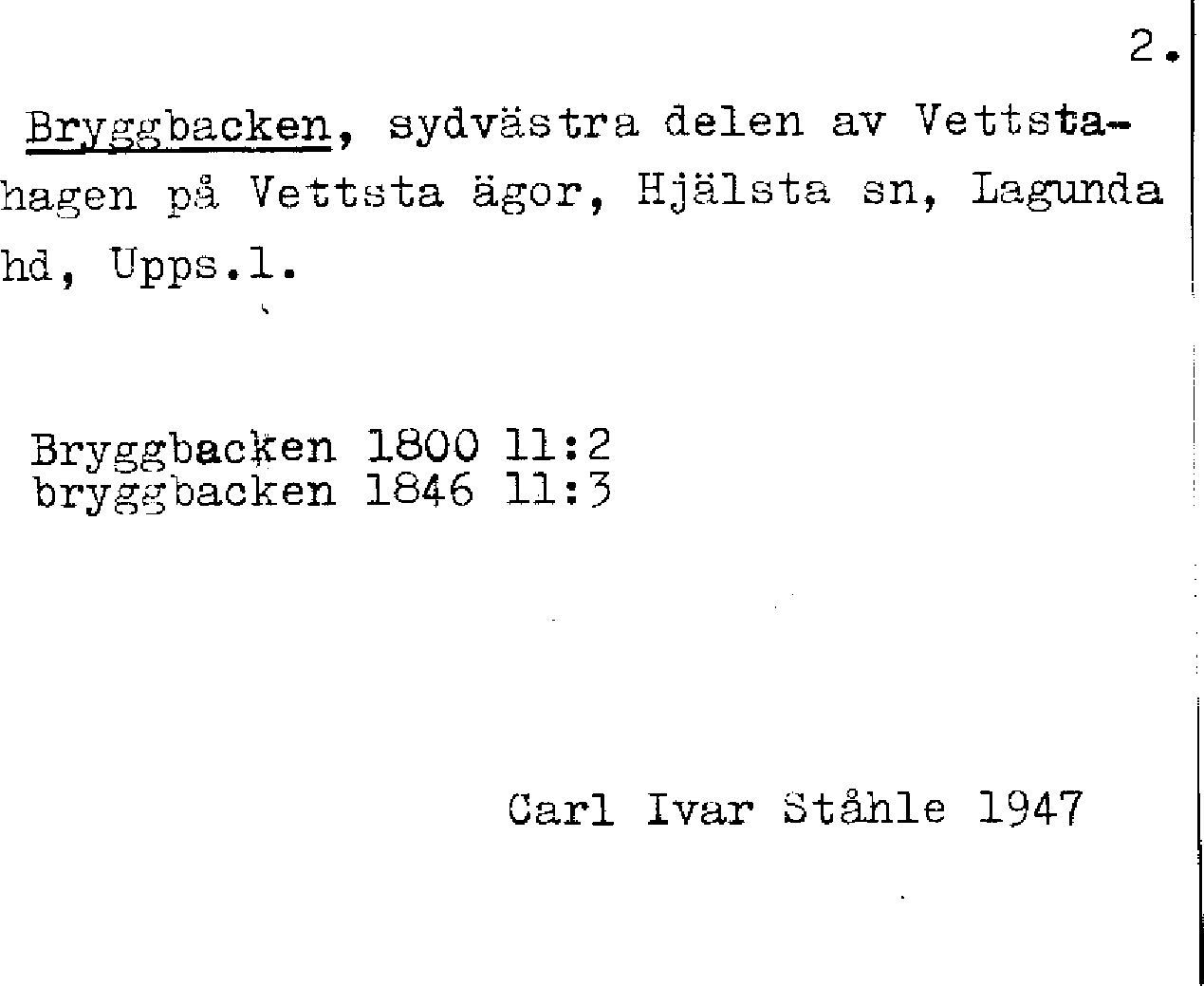 2.

Bryggbacken, sydvästra delen av Vettstahagen på Vettsta ägor, Hjälsta sn, Lagunda hd, Upps.l.

Bryggbacken 1800 11:2
bryggbacken 1846 11:3

Carl Ivar Ståhle 1947